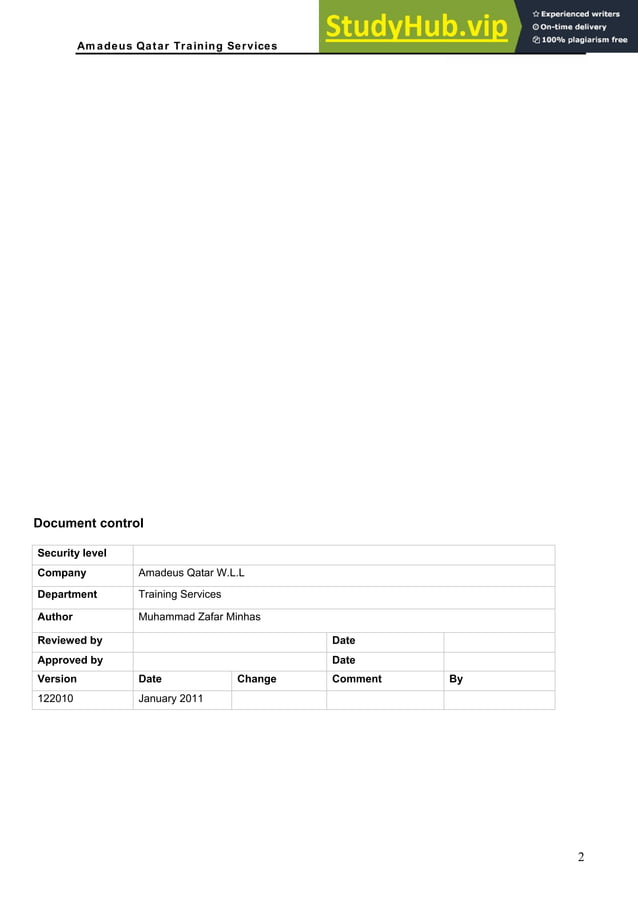 Amadeus Qatar Training Services

StudyHub.vip
Experienced writers
On-time delivery
100% plagiarism free

Document control

| Security level | | | | |
|---|---|---|---|---|
| Company | Amadeus Qatar W.L.L | | | |
| Department | Training Services | | | |
| Author | Muhammad Zafar Minhas | | | |
| Reviewed by | | | Date | |
| Approved by | | | Date | |
| Version | Date | Change | Comment | By |
| 122010 | January 2011 | | | |

2